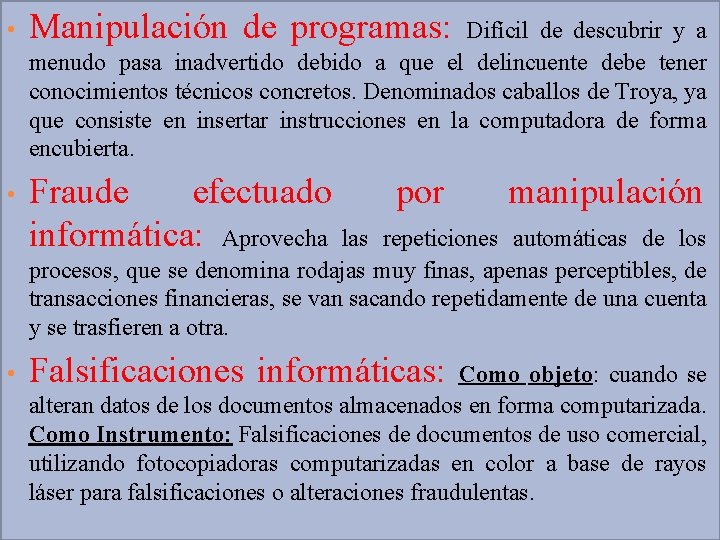 • Manipulación de programas: Difícil de descubrir y a menudo pasa inadvertido debido a que el delincuente debe tener conocimientos técnicos concretos. Denominados caballos de Troya, ya que consiste en insertar instrucciones en la computadora de forma encubierta.

• Fraude efectuado por manipulación informática: Aprovecha las repeticiones automáticas de los procesos, que se denomina rodajas muy finas, apenas perceptibles, de transacciones financieras, se van sacando repetidamente de una cuenta y se trasfieren a otra.

• Falsificaciones informáticas: Como objeto: cuando se alteran datos de los documentos almacenados en forma computarizada. Como Instrumento: Falsificaciones de documentos de uso comercial, utilizando fotocopiadoras computarizadas en color a base de rayos láser para falsificaciones o alteraciones fraudulentas.